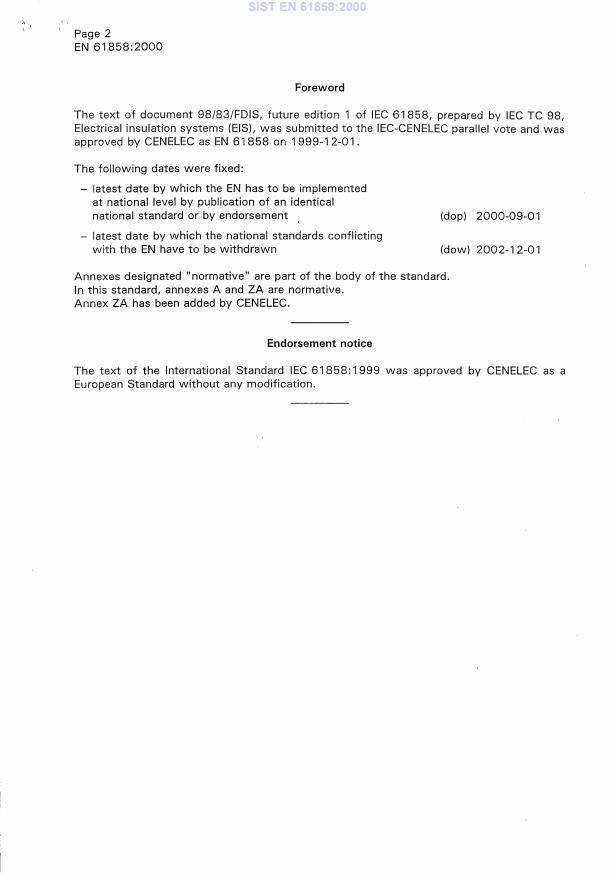 SIST EN 61858:2000

Page 2
EN 61858:2000

Foreword

The text of document 98/83/FDIS, future edition 1 of IEC 61858, prepared by IEC TC 98, Electrical insulation systems (EIS), was submitted to the IEC-CENELEC parallel vote and was approved by CENELEC as EN 61858 on 1999-12-01.

The following dates were fixed:

– latest date by which the EN has to be implemented at national level by publication of an identical national standard or by endorsement (dop) 2000-09-01

– latest date by which the national standards conflicting with the EN have to be withdrawn (dow) 2002-12-01

Annexes designated "normative" are part of the body of the standard.
In this standard, annexes A and ZA are normative.
Annex ZA has been added by CENELEC.

Endorsement notice

The text of the International Standard IEC 61858:1999 was approved by CENELEC as a European Standard without any modification.